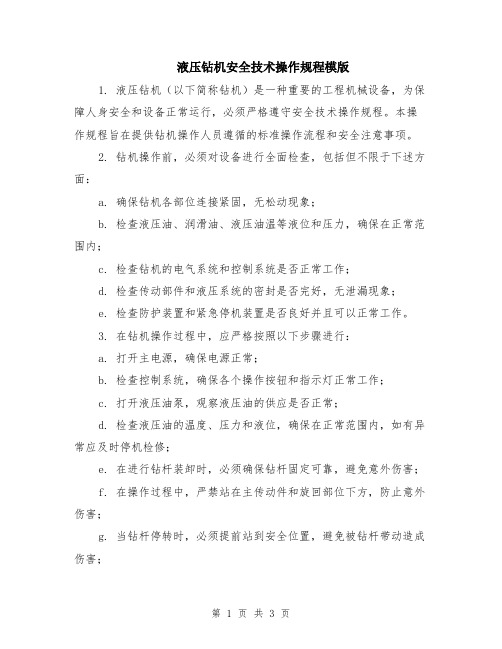 液压钻机安全技术操作规程模版

1. 液压钻机（以下简称钻机）是一种重要的工程机械设备，为保障人身安全和设备正常运行，必须严格遵守安全技术操作规程。本操作规程旨在提供钻机操作人员遵循的标准操作流程和安全注意事项。

2. 钻机操作前，必须对设备进行全面检查，包括但不限于下述方面：

a. 确保钻机各部位连接紧固，无松动现象；

b. 检查液压油、润滑油、液压油温等液位和压力，确保在正常范围内；

c. 检查钻机的电气系统和控制系统是否正常工作；

d. 检查传动部件和液压系统的密封是否完好，无泄漏现象；

e. 检查防护装置和紧急停机装置是否良好并且可以正常工作。

3. 在钻机操作过程中，应严格按照以下步骤进行：

a. 打开主电源，确保电源正常；

b. 检查控制系统，确保各个操作按钮和指示灯正常工作；

c. 打开液压油泵，观察液压油的供应是否正常；

d. 检查液压油的温度、压力和液位，确保在正常范围内，如有异常应及时停机检修；

e. 在进行钻杆装卸时，必须确保钻杆固定可靠，避免意外伤害；

f. 在操作过程中，严禁站在主传动件和旋回部位下方，防止意外伤害；

g. 当钻杆停转时，必须提前站到安全位置，避免被钻杆带动造成伤害；

第 1 页 共 3 页